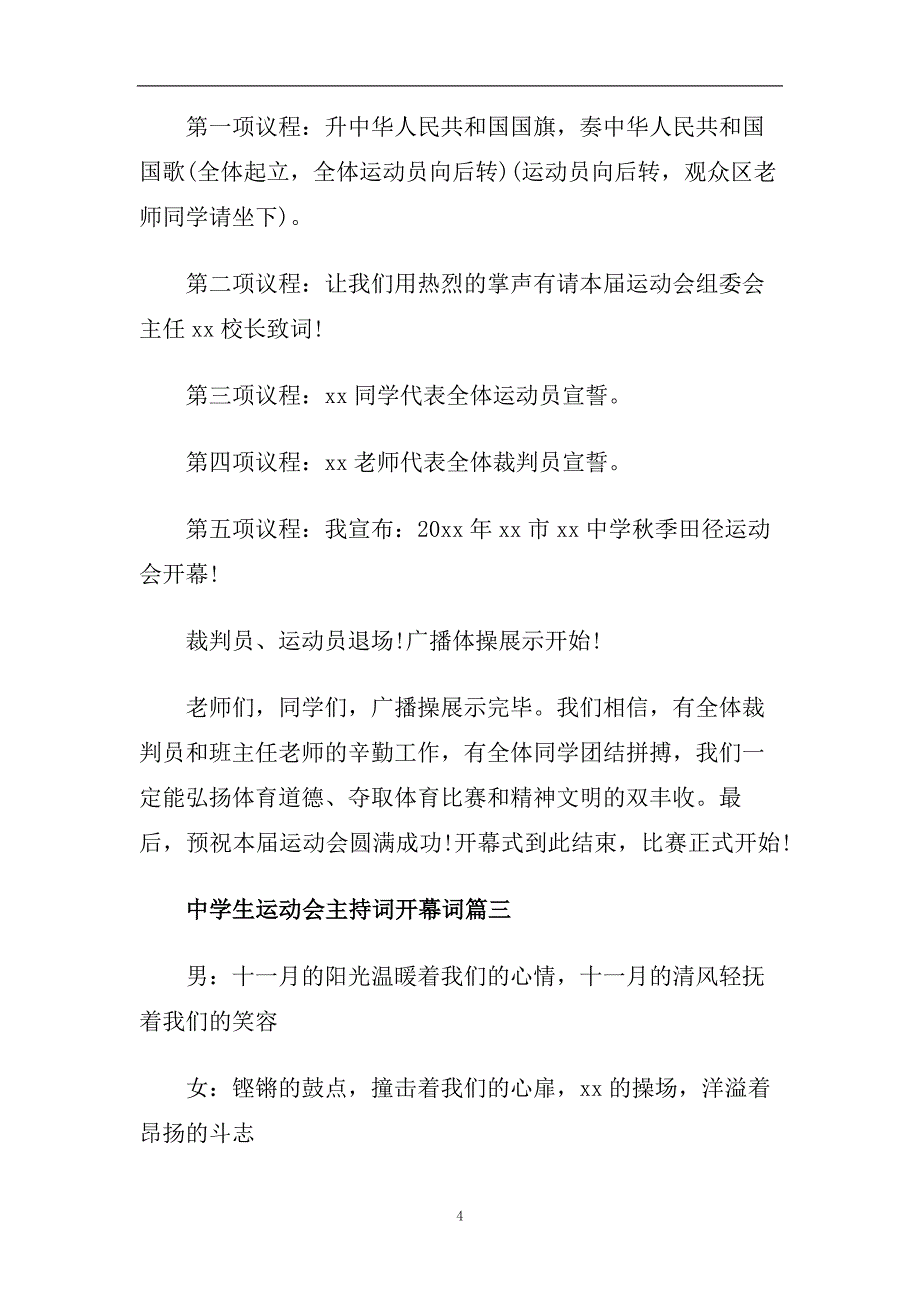 第一项议程：升中华人民共和国国旗，奏中华人民共和国国歌(全体起立，全体运动员向后转)(运动员向后转，观众区老师同学请坐下)。

第二项议程：让我们用热烈的掌声有请本届运动会组委会主任 xx 校长致词!

第三项议程：xx 同学代表全体运动员宣誓。

第四项议程：xx 老师代表全体裁判员宣誓。

第五项议程：我宣布：20xx 年 xx 市 xx 中学秋季田径运动会开幕!

裁判员、运动员退场!广播体操展示开始!

老师们，同学们，广播操展示完毕。我们相信，有全体裁判员和班主任老师的辛勤工作，有全体同学团结拼搏，我们一定能弘扬体育道德、夺取体育比赛和精神文明的双丰收。最后，预祝本届运动会圆满成功!开幕式到此结束，比赛正式开始!

中学生运动会主持词开幕词篇三

男：十一月的阳光温暖着我们的心情，十一月的清风轻抚着我们的笑容

女：铿锵的鼓点，撞击着我们的心扉，xx 的操场，洋溢着昂扬的斗志

4